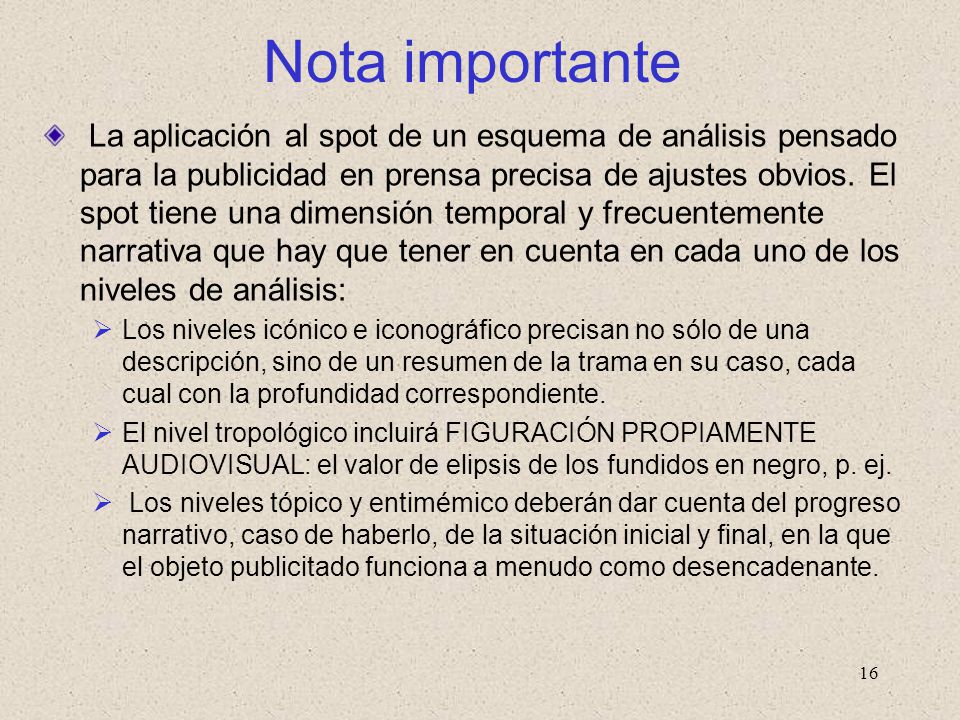 Nota importante

La aplicación al spot de un esquema de análisis pensado para la publicidad en prensa precisa de ajustes obvios. El spot tiene una dimensión temporal y frecuentemente narrativa que hay que tener en cuenta en cada uno de los niveles de análisis:

Los niveles icónico e iconográfico precisan no sólo de una descripción, sino de un resumen de la trama en su caso, cada cual con la profundidad correspondiente.

El nivel tropológico incluirá FIGURACIÓN PROPIAMENTE AUDIOVISUAL: el valor de elipsis de los fundidos en negro, p. ej.

Los niveles tópico y entimémico deberán dar cuenta del progreso narrativo, caso de haberlo, de la situación inicial y final, en la que el objeto publicitado funciona a menudo como desencadenante.

16